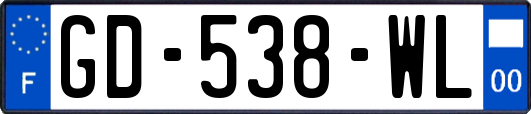 F
GD-538-WL
00